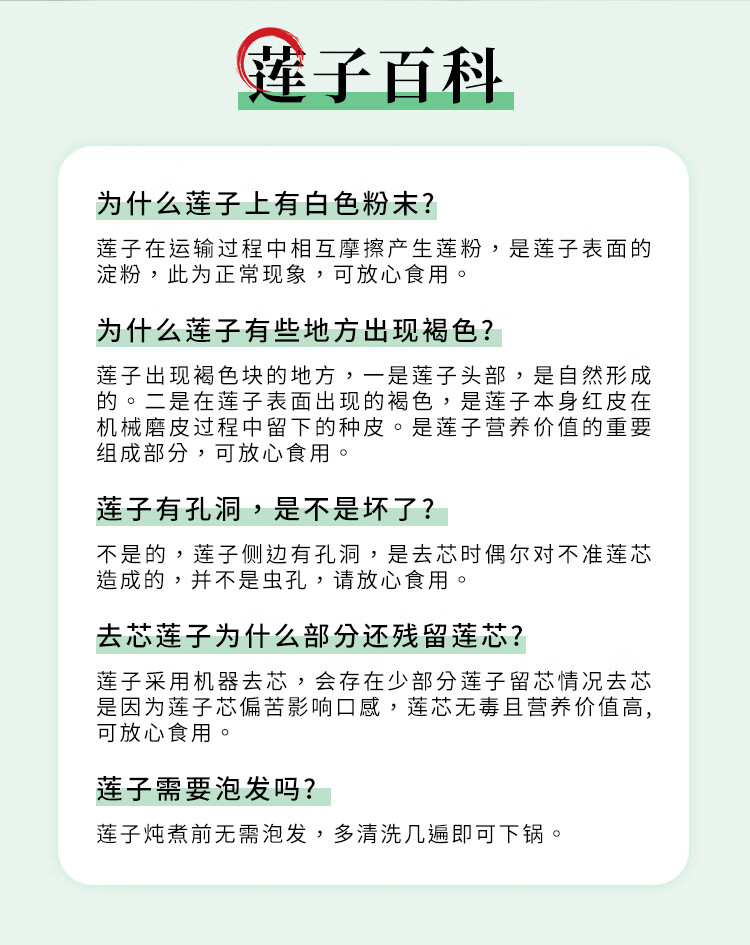 莲子百科

为什么莲子上有白色粉末?

莲子在运输过程中相互摩擦产生莲粉，是莲子表面的淀粉，此为正常现象，可放心食用。

为什么莲子有些地方出现褐色?

莲子出现褐色块的地方，一是莲子头部，是自然形成的。二是在莲子表面出现的褐色，是莲子本身红皮在机械磨皮过程中留下的种皮。是莲子营养价值的重要组成部分，可放心食用。

莲子有孔洞，是不是坏了?

不是的，莲子侧边有孔洞，是去芯时偶尔对不准莲芯造成的，并不是虫孔，请放心食用。

去芯莲子为什么部分还残留莲芯?

莲子采用机器去芯，会存在少部分莲子留芯情况去芯是因为莲子芯偏苦影响口感，莲芯无毒且营养价值高,可放心食用。

莲子需要泡发吗?

莲子炖煮前无需泡发，多清洗几遍即可下锅。